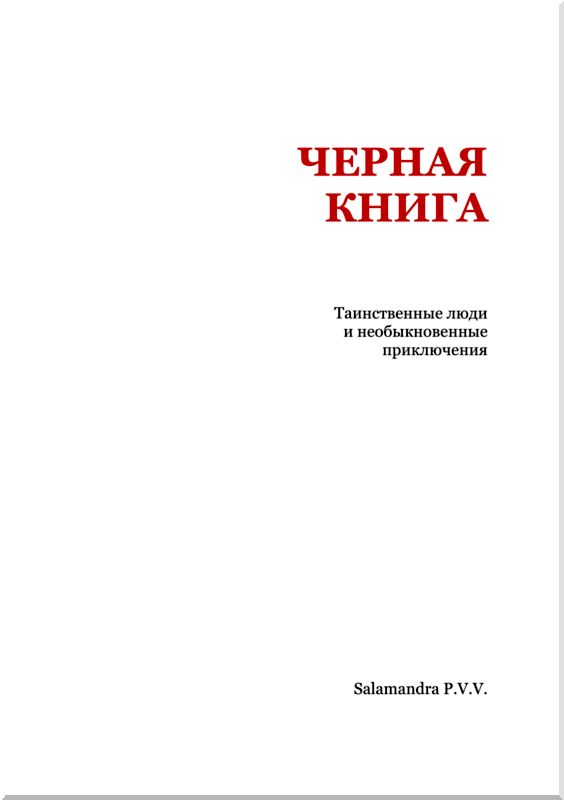 ЧЕРНАЯ
КНИГА

Таинственные люди
и необыкновенные
приключения

Salamandra P.V.V.